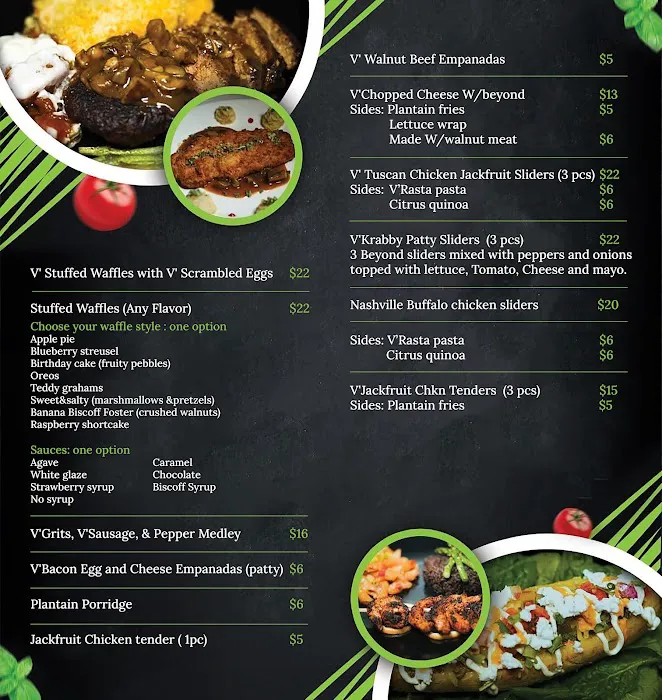 V' Stuffed Waffles with V' Scrambled Eggs $22

Stuffed Waffles (Any Flavor) $22

Choose your waffle style : one option
Apple pie
Blueberry streusel
Birthday cake (fruity pebbles)
Oreos
Teddy grahams
Sweet&salty (marshmallows &pretzels)
Banana Biscoff Foster (crushed walnuts)
Raspberry shortcake

Sauces: one option
Agave
White glaze
Strawberry syrup
No syrup
Caramel
Chocolate
Biscoff Syrup

V'Grits, V'Sausage, & Pepper Medley $16

V'Bacon Egg and Cheese Empanadas (patty) $6

Plantain Porridge $6

Jackfruit Chicken tender ( 1pc) $5

V' Walnut Beef Empanadas $5

V'Chopped Cheese W/beyond $13
Sides: Plantain fries $5
Lettuce wrap
Made W/walnut meat $6

V' Tuscan Chicken Jackfruit Sliders (3 pcs) $22
Sides: V'Rasta pasta $6
Citrus quinoa $6

V'Krabby Patty Sliders (3 pcs) $22
3 Beyond sliders mixed with peppers and onions topped with lettuce, Tomato, Cheese and mayo.

Nashville Buffalo chicken sliders $20

Sides: V'Rasta pasta $6
Citrus quinoa $6

V'Jackfruit Chkn Tenders (3 pcs) $15
Sides: Plantain fries $5